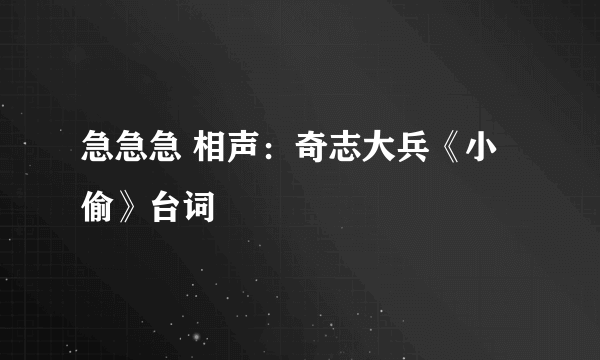 急急急 相声：奇志大兵《小偷》台词